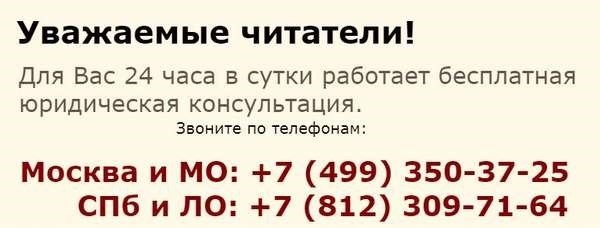 Уважаемые читатели!

Для Вас 24 часа в сутки работает бесплатная юридическая консультация.

Звоните по телефонам:

Москва и МО: +7 (499) 350-37-25
СПб и ЛО: +7 (812) 309-71-64